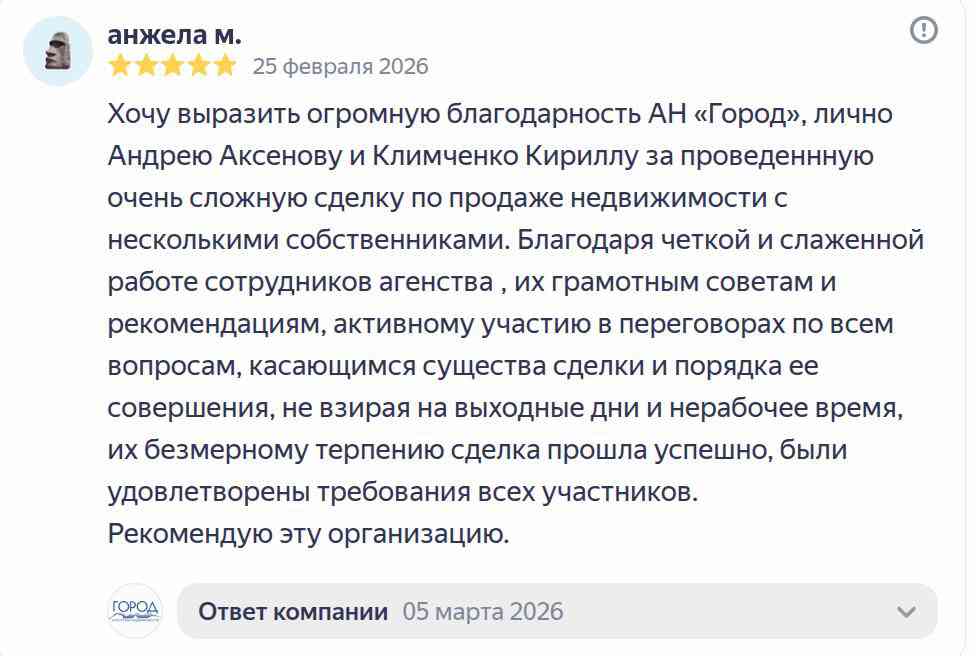 анжела м.

25 февраля 2026

Хочу выразить огромную благодарность АН «Город», лично Андрею Аксенову и Климченко Кириллу за проведеннную очень сложную сделку по продаже недвижимости с несколькими собственниками. Благодаря четкой и слаженной работе сотрудников агенства , их грамотным советам и рекомендациям, активному участию в переговорах по всем вопросам, касающимся существа сделки и порядка ее совершения, не взирая на выходные дни и нерабочее время, их безмерному терпению сделка прошла успешно, были удовлетворены требования всех участников.
Рекомендую эту организацию.

ГОРОД

Ответ компании 05 марта 2026